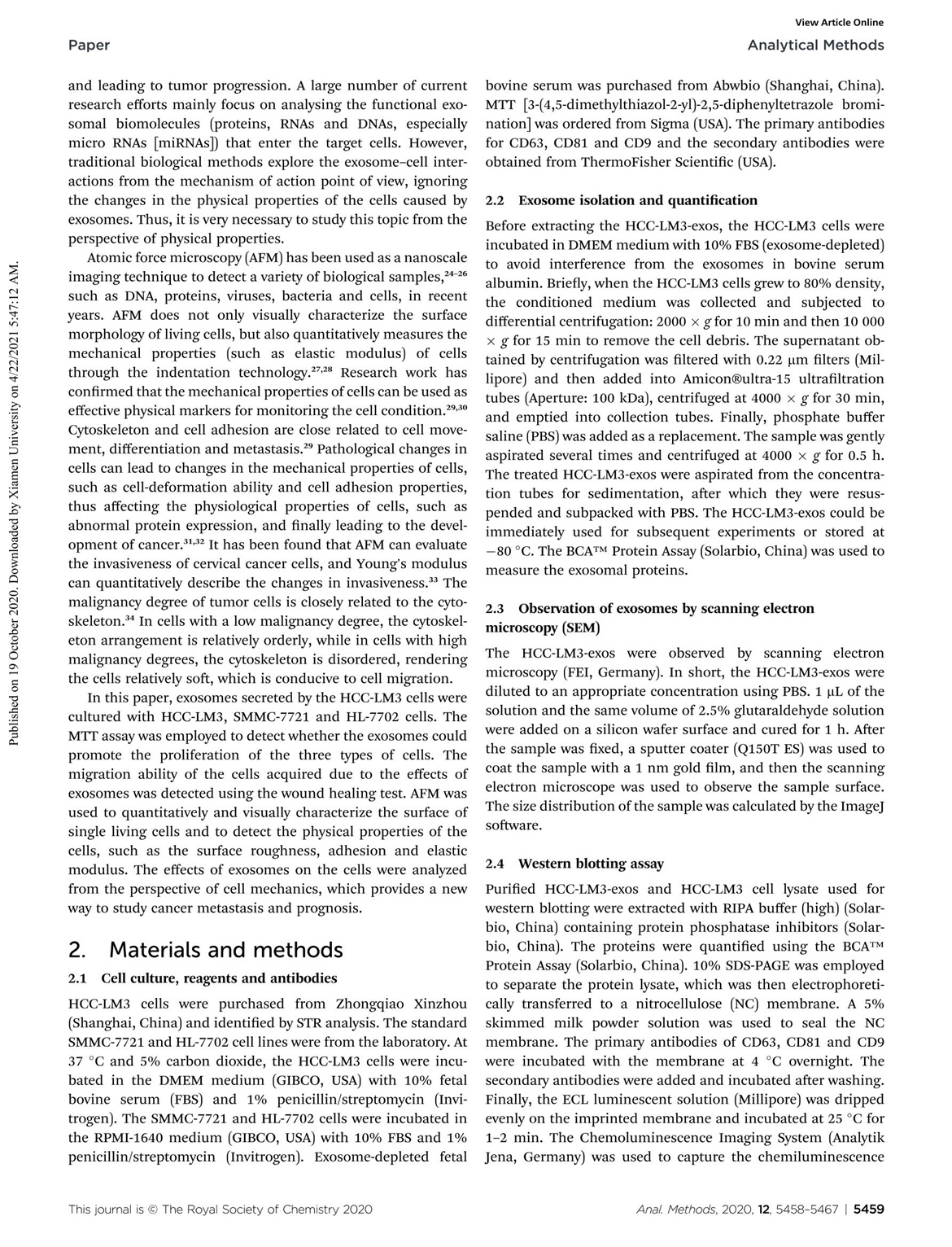 View Article Online

Paper

Analytical Methods

Published on 19 October 2020. Downloaded by Xiamen University on 4/22/2021 5:47:12 AM.

and leading to tumor progression. A large number of current research efforts mainly focus on analysing the functional exosomal biomolecules (proteins, RNAs and DNAs, especially micro RNAs [miRNAs]) that enter the target cells. However, traditional biological methods explore the exosome–cell interactions from the mechanism of action point of view, ignoring the changes in the physical properties of the cells caused by exosomes. Thus, it is very necessary to study this topic from the perspective of physical properties.

Atomic force microscopy (AFM) has been used as a nanoscale imaging technique to detect a variety of biological samples,$^{24–26}$ such as DNA, proteins, viruses, bacteria and cells, in recent years. AFM does not only visually characterize the surface morphology of living cells, but also quantitatively measures the mechanical properties (such as elastic modulus) of cells through the indentation technology.$^{27,28}$ Research work has confirmed that the mechanical properties of cells can be used as effective physical markers for monitoring the cell condition.$^{29,30}$ Cytoskeleton and cell adhesion are close related to cell movement, differentiation and metastasis.$^{29}$ Pathological changes in cells can lead to changes in the mechanical properties of cells, such as cell-deformation ability and cell adhesion properties, thus affecting the physiological properties of cells, such as abnormal protein expression, and finally leading to the development of cancer.$^{31,32}$ It has been found that AFM can evaluate the invasiveness of cervical cancer cells, and Young's modulus can quantitatively describe the changes in invasiveness.$^{33}$ The malignancy degree of tumor cells is closely related to the cytoskeleton.$^{34}$ In cells with a low malignancy degree, the cytoskeleton arrangement is relatively orderly, while in cells with high malignancy degrees, the cytoskeleton is disordered, rendering the cells relatively soft, which is conducive to cell migration.

In this paper, exosomes secreted by the HCC-LM3 cells were cultured with HCC-LM3, SMMC-7721 and HL-7702 cells. The MTT assay was employed to detect whether the exosomes could promote the proliferation of the three types of cells. The migration ability of the cells acquired due to the effects of exosomes was detected using the wound healing test. AFM was used to quantitatively and visually characterize the surface of single living cells and to detect the physical properties of the cells, such as the surface roughness, adhesion and elastic modulus. The effects of exosomes on the cells were analyzed from the perspective of cell mechanics, which provides a new way to study cancer metastasis and prognosis.

2. Materials and methods

2.1 Cell culture, reagents and antibodies

HCC-LM3 cells were purchased from Zhongqiao Xinzhou (Shanghai, China) and identified by STR analysis. The standard SMMC-7721 and HL-7702 cell lines were from the laboratory. At 37 °C and 5% carbon dioxide, the HCC-LM3 cells were incubated in the DMEM medium (GIBCO, USA) with 10% fetal bovine serum (FBS) and 1% penicillin/streptomycin (Invitrogen). The SMMC-7721 and HL-7702 cells were incubated in the RPMI-1640 medium (GIBCO, USA) with 10% FBS and 1% penicillin/streptomycin (Invitrogen). Exosome-depleted fetal bovine serum was purchased from Abwbio (Shanghai, China). MTT [3-(4,5-dimethylthiazol-2-yl)-2,5-diphenyltetrazole bromination] was ordered from Sigma (USA). The primary antibodies for CD63, CD81 and CD9 and the secondary antibodies were obtained from ThermoFisher Scientific (USA).

2.2 Exosome isolation and quantification

Before extracting the HCC-LM3-exos, the HCC-LM3 cells were incubated in DMEM medium with 10% FBS (exosome-depleted) to avoid interference from the exosomes in bovine serum albumin. Briefly, when the HCC-LM3 cells grew to 80% density, the conditioned medium was collected and subjected to differential centrifugation: 2000 × g for 10 min and then 10 000 × g for 15 min to remove the cell debris. The supernatant obtained by centrifugation was filtered with 0.22 μm filters (Millipore) and then added into Amicon®ultra-15 ultrafiltration tubes (Aperture: 100 kDa), centrifuged at 4000 × g for 30 min, and emptied into collection tubes. Finally, phosphate buffer saline (PBS) was added as a replacement. The sample was gently aspirated several times and centrifuged at 4000 × g for 0.5 h. The treated HCC-LM3-exos were aspirated from the concentration tubes for sedimentation, after which they were resuspended and subpacked with PBS. The HCC-LM3-exos could be immediately used for subsequent experiments or stored at −80 °C. The BCA™ Protein Assay (Solarbio, China) was used to measure the exosomal proteins.

2.3 Observation of exosomes by scanning electron microscopy (SEM)

The HCC-LM3-exos were observed by scanning electron microscopy (FEI, Germany). In short, the HCC-LM3-exos were diluted to an appropriate concentration using PBS. 1 μL of the solution and the same volume of 2.5% glutaraldehyde solution were added on a silicon wafer surface and cured for 1 h. After the sample was fixed, a sputter coater (Q150T ES) was used to coat the sample with a 1 nm gold film, and then the scanning electron microscope was used to observe the sample surface. The size distribution of the sample was calculated by the ImageJ software.

2.4 Western blotting assay

Purified HCC-LM3-exos and HCC-LM3 cell lysate used for western blotting were extracted with RIPA buffer (high) (Solarbio, China) containing protein phosphatase inhibitors (Solarbio, China). The proteins were quantified using the BCA™ Protein Assay (Solarbio, China). 10% SDS-PAGE was employed to separate the protein lysate, which was then electrophoretically transferred to a nitrocellulose (NC) membrane. A 5% skimmed milk powder solution was used to seal the NC membrane. The primary antibodies of CD63, CD81 and CD9 were incubated with the membrane at 4 °C overnight. The secondary antibodies were added and incubated after washing. Finally, the ECL luminescent solution (Millipore) was dripped evenly on the imprinted membrane and incubated at 25 °C for 1–2 min. The Chemoluminescence Imaging System (Analytik Jena, Germany) was used to capture the chemiluminescence

This journal is © The Royal Society of Chemistry 2020

Anal. Methods, 2020, 12, 5458–5467 | 5459